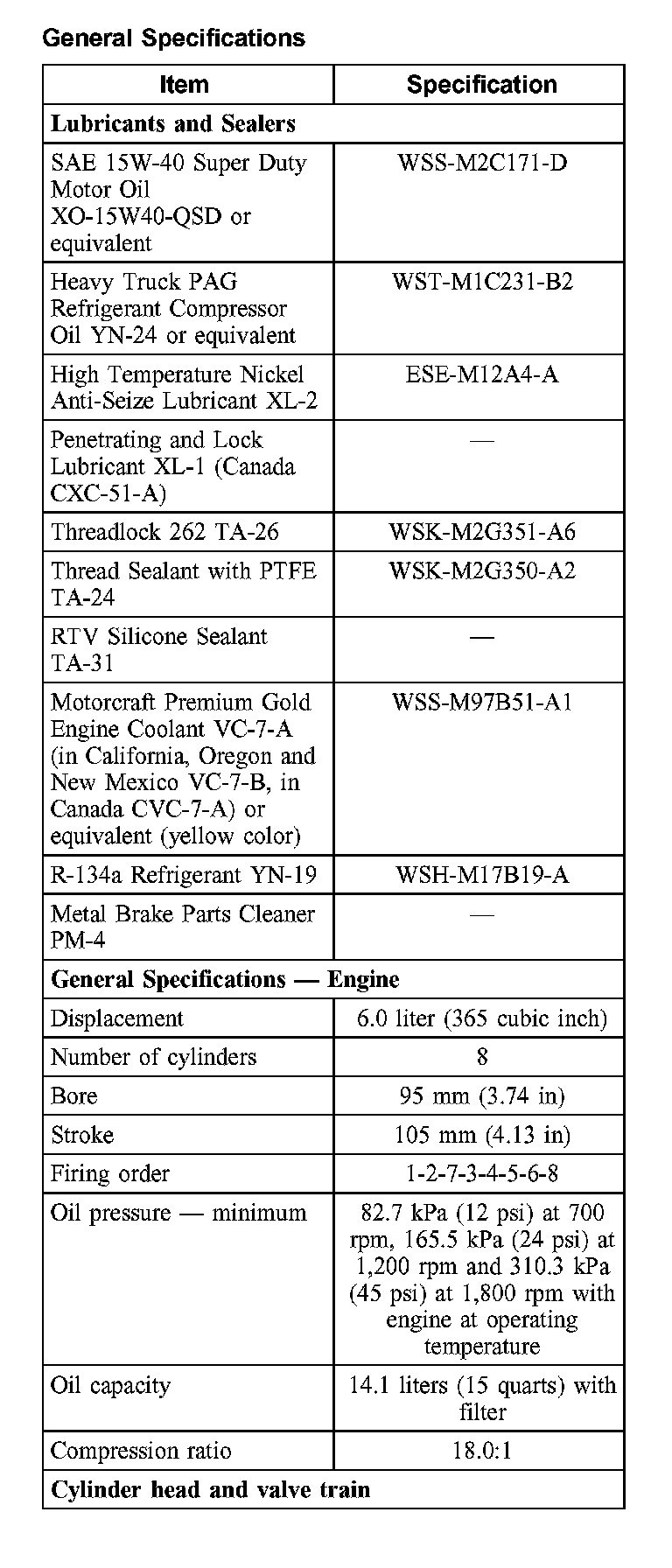 General Specifications

| Item | Specification |
|---|---|
| **Lubricants and Sealers** | |
| SAE 15W-40 Super Duty Motor Oil XO-15W40-QSD or equivalent | WSS-M2C171-D |
| Heavy Truck PAG Refrigerant Compressor Oil YN-24 or equivalent | WST-M1C231-B2 |
| High Temperature Nickel Anti-Seize Lubricant XL-2 | ESE-M12A4-A |
| Penetrating and Lock Lubricant XL-1 (Canada CXC-51-A) | — |
| Threadlock 262 TA-26 | WSK-M2G351-A6 |
| Thread Sealant with PTFE TA-24 | WSK-M2G350-A2 |
| RTV Silicone Sealant TA-31 | — |
| Motorcraft Premium Gold Engine Coolant VC-7-A (in California, Oregon and New Mexico VC-7-B, in Canada CVC-7-A) or equivalent (yellow color) | WSS-M97B51-A1 |
| R-134a Refrigerant YN-19 | WSH-M17B19-A |
| Metal Brake Parts Cleaner PM-4 | — |
| **General Specifications — Engine** | |
| Displacement | 6.0 liter (365 cubic inch) |
| Number of cylinders | 8 |
| Bore | 95 mm (3.74 in) |
| Stroke | 105 mm (4.13 in) |
| Firing order | 1-2-7-3-4-5-6-8 |
| Oil pressure — minimum | 82.7 kPa (12 psi) at 700 rpm, 165.5 kPa (24 psi) at 1,200 rpm and 310.3 kPa (45 psi) at 1,800 rpm with engine at operating temperature |
| Oil capacity | 14.1 liters (15 quarts) with filter |
| Compression ratio | 18.0:1 |
| **Cylinder head and valve train** | |